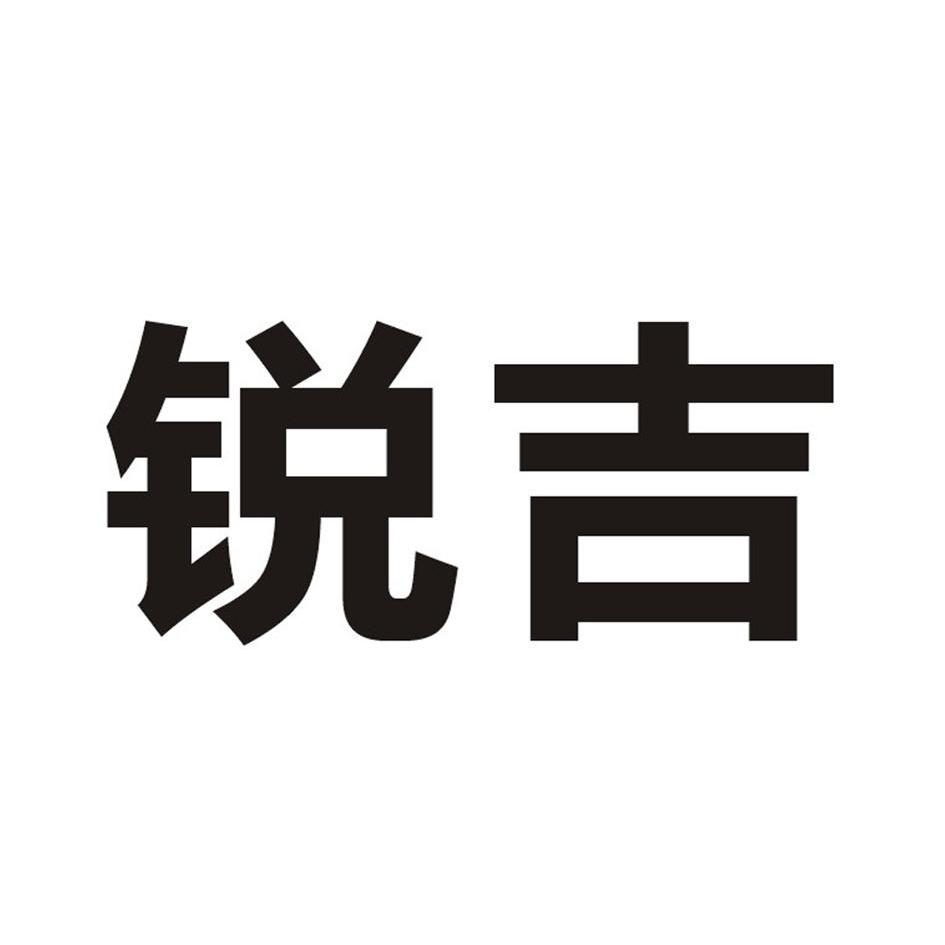 锐吉